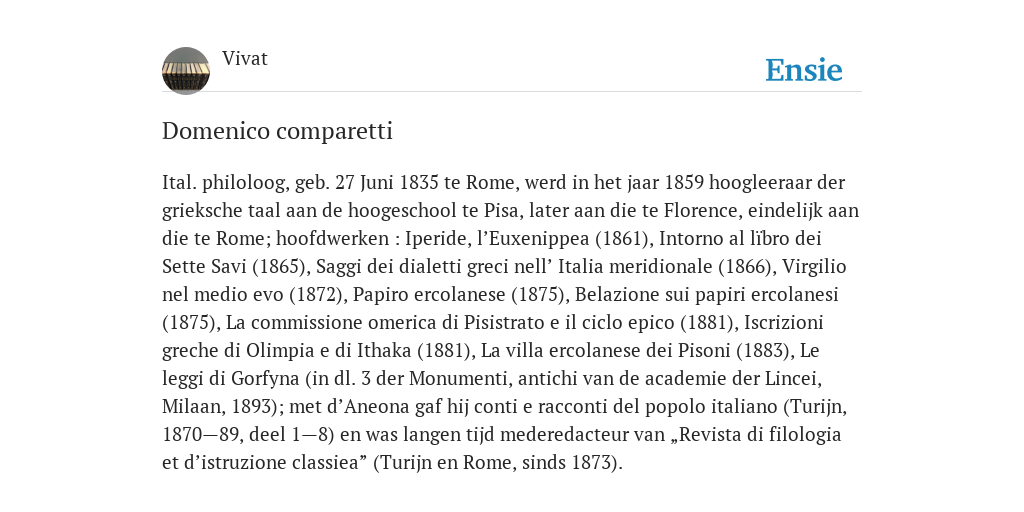 Vivat

Ensie

Domenico comparetti

Ital. philoloog, geb. 27 Juni 1835 te Rome, werd in het jaar 1859 hoogleeraar der grieksche taal aan de hoogeschool te Pisa, later aan die te Florence, eindelijk aan die te Rome; hoofdwerken : Iperide, l’Euxenippea (1861), Intorno al lïbro dei Sette Savi (1865), Saggi dei dialetti greci nell’ Italia meridionale (1866), Virgilio nel medio evo (1872), Papiro ercolanese (1875), Belazione sui papiri ercolanesi (1875), La commissione omerica di Pisistrato e il ciclo epico (1881), Iscrizioni greche di Olimpia e di Ithaka (1881), La villa ercolanese dei Pisoni (1883), Le leggi di Gorfyna (in dl. 3 der Monumenti, antichi van de academie der Lincei, Milaan, 1893); met d’Aneona gaf hij conti e racconti del popolo italiano (Turijn, 1870—89, deel 1—8) en was langen tijd mederedacteur van „Revista di filologia et d’istruzione classiea” (Turijn en Rome, sinds 1873).